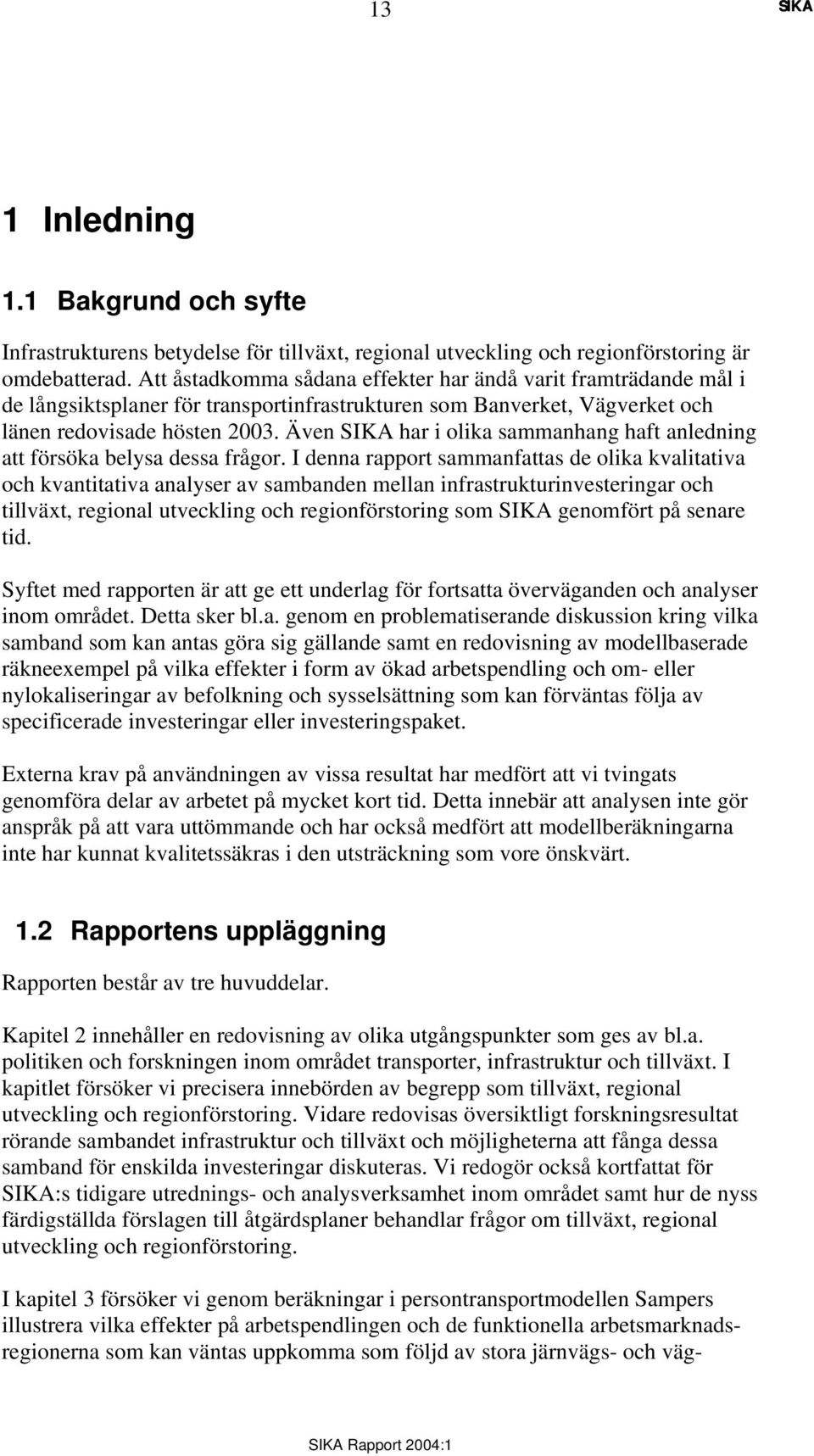 13 SIKA

1 Inledning

1.1 Bakgrund och syfte

Infrastrukturens betydelse för tillväxt, regional utveckling och regionförstoring är omdebatterad. Att åstadkomma sådana effekter har ändå varit framträdande mål i de långsiktsplaner för transportinfrastrukturen som Banverket, Vägverket och länen redovisade hösten 2003. Även SIKA har i olika sammanhang haft anledning att försöka belysa dessa frågor. I denna rapport sammanfattas de olika kvalitativa och kvantitativa analyser av sambanden mellan infrastrukturinvesteringar och tillväxt, regional utveckling och regionförstoring som SIKA genomfört på senare tid.

Syftet med rapporten är att ge ett underlag för fortsatta överväganden och analyser inom området. Detta sker bl.a. genom en problematiserande diskussion kring vilka samband som kan antas göra sig gällande samt en redovisning av modellbaserade räkneexempel på vilka effekter i form av ökad arbetspendling och om- eller nylokaliseringar av befolkning och sysselsättning som kan förväntas följa av specificerade investeringar eller investeringspaket.

Externa krav på användningen av vissa resultat har medfört att vi tvingats genomföra delar av arbetet på mycket kort tid. Detta innebär att analysen inte gör anspråk på att vara uttömmande och har också medfört att modellberäkningarna inte har kunnat kvalitetssäkras i den utsträckning som vore önskvärt.

1.2 Rapportens uppläggning

Rapporten består av tre huvuddelar.

Kapitel 2 innehåller en redovisning av olika utgångspunkter som ges av bl.a. politiken och forskningen inom området transporter, infrastruktur och tillväxt. I kapitlet försöker vi precisera innebörden av begrepp som tillväxt, regional utveckling och regionförstoring. Vidare redovisas översiktligt forskningsresultat rörande sambandet infrastruktur och tillväxt och möjligheterna att fånga dessa samband för enskilda investeringar diskuteras. Vi redogör också kortfattat för SIKA:s tidigare utrednings- och analysverksamhet inom området samt hur de nyss färdigställda förslagen till åtgärdsplaner behandlar frågor om tillväxt, regional utveckling och regionförstoring.

I kapitel 3 försöker vi genom beräkningar i persontransportmodellen Sampers illustrera vilka effekter på arbetspendlingen och de funktionella arbetsmarknadsregionerna som kan väntas uppkomma som följd av stora järnvägs- och väg-

SIKA Rapport 2004:1